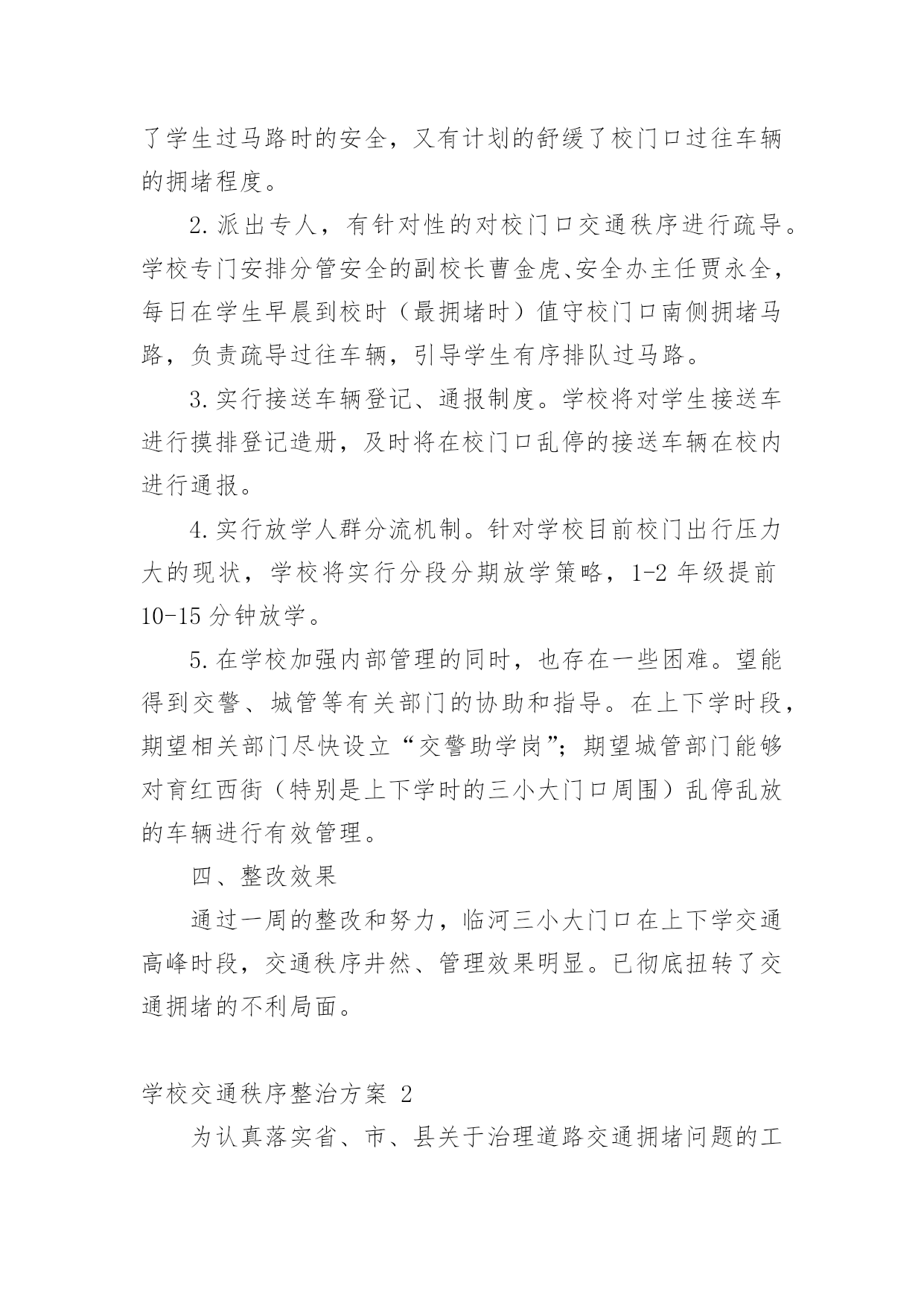 了学生过马路时的安全，又有计划的舒缓了校门口过往车辆的拥堵程度。

2.派出专人，有针对性的对校门口交通秩序进行疏导。学校专门安排分管安全的副校长曹金虎、安全办主任贾永全，每日在学生早晨到校时（最拥堵时）值守校门口南侧拥堵马路，负责疏导过往车辆，引导学生有序排队过马路。

3.实行接送车辆登记、通报制度。学校将对学生接送车进行摸排登记造册，及时将在校门口乱停的接送车辆在校内进行通报。

4.实行放学人群分流机制。针对学校目前校门出行压力大的现状，学校将实行分段分期放学策略，1-2 年级提前 10-15 分钟放学。

5.在学校加强内部管理的同时，也存在一些困难。望能得到交警、城管等有关部门的协助和指导。在上下学时段，期望相关部门尽快设立“交警助学岗”；期望城管部门能够对育红西街（特别是上下学时的三小大门口周围）乱停乱放的车辆进行有效管理。

四、整改效果

通过一周的整改和努力，临河三小大门口在上下学交通高峰时段，交通秩序井然、管理效果明显。已彻底扭转了交通拥堵的不利局面。

学校交通秩序整治方案 2

为认真落实省、市、县关于治理道路交通拥堵问题的工